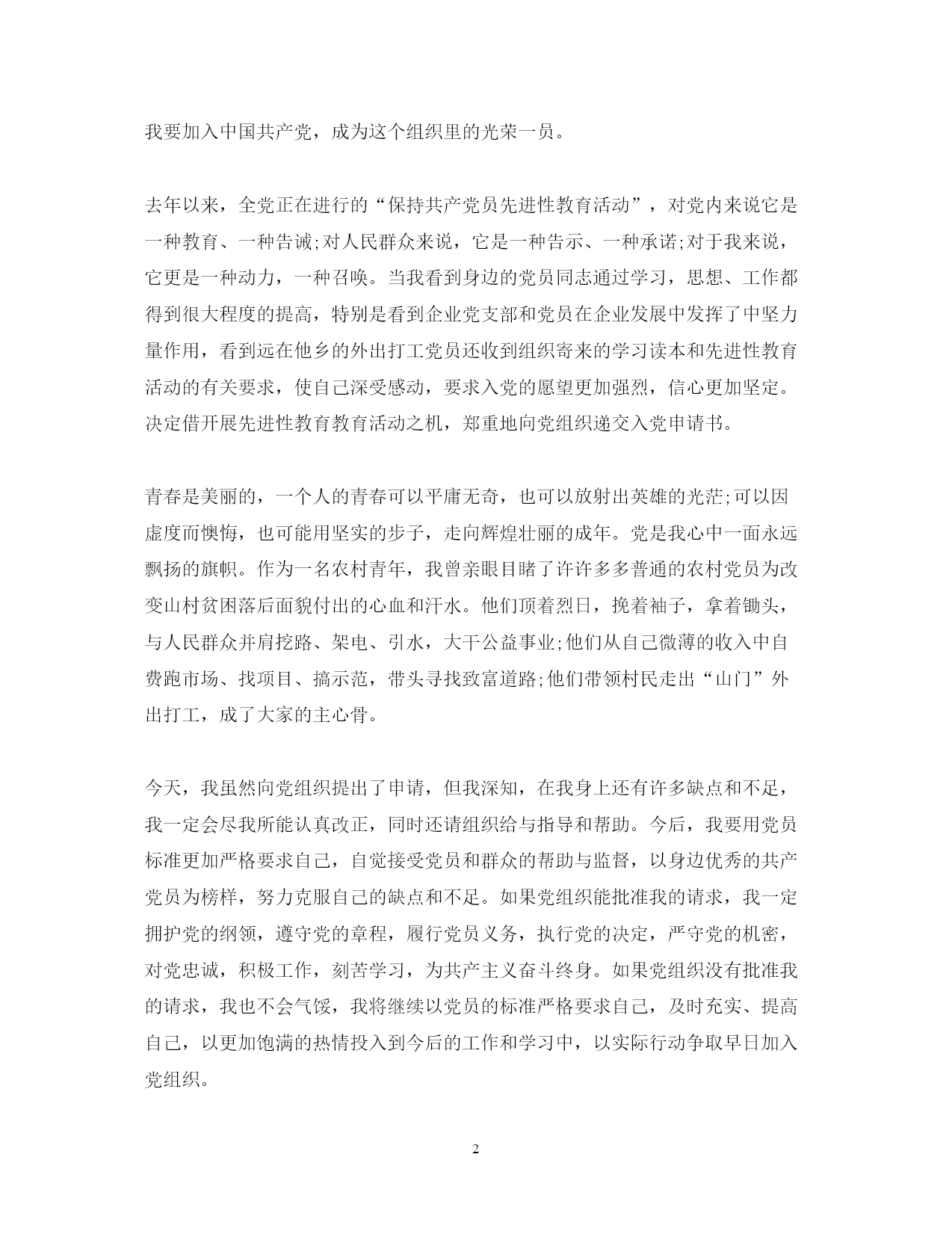 我要加入中国共产党，成为这个组织里的光荣一员。

去年以来，全党正在进行的“保持共产党员先进性教育活动”，对党内来说它是一种教育、一种告诫;对人民群众来说，它是一种告示、一种承诺;对于我来说，它更是一种动力，一种召唤。当我看到身边的党员同志通过学习，思想、工作都得到很大程度的提高，特别是看到企业党支部和党员在企业发展中发挥了中坚力量作用，看到远在他乡的外出打工党员还收到组织寄来的学习读本和先进性教育活动的有关要求，使自己深受感动，要求入党的愿望更加强烈，信心更加坚定。决定借开展先进性教育教育活动之机，郑重地向党组织递交入党申请书。

青春是美丽的，一个人的青春可以平庸无奇，也可以放射出英雄的光茫;可以因虚度而懊悔，也可能用坚实的步子，走向辉煌壮丽的成年。党是我心中一面永远飘扬的旗帜。作为一名农村青年，我曾亲眼目睹了许许多多普通的农村党员为改变山村贫困落后面貌付出的心血和汗水。他们顶着烈日，挽着袖子，拿着锄头，与人民群众并肩挖路、架电、引水，大干公益事业;他们从自己微薄的收入中自费跑市场、找项目、搞示范，带头寻找致富道路;他们带领村民走出“山门”外出打工，成了大家的主心骨。

今天，我虽然向党组织提出了申请，但我深知，在我身上还有许多缺点和不足，我一定会尽我所能认真改正，同时还请组织给与指导和帮助。今后，我要用党员标准更加严格要求自己，自觉接受党员和群众的帮助与监督，以身边优秀的共产党员为榜样，努力克服自己的缺点和不足。如果党组织能批准我的请求，我一定拥护党的纲领，遵守党的章程，履行党员义务，执行党的决定，严守党的机密，对党忠诚，积极工作，刻苦学习，为共产主义奋斗终身。如果党组织没有批准我的请求，我也不会气馁，我将继续以党员的标准严格要求自己，及时充实、提高自己，以更加饱满的热情投入到今后的工作和学习中，以实际行动争取早日加入党组织。

2